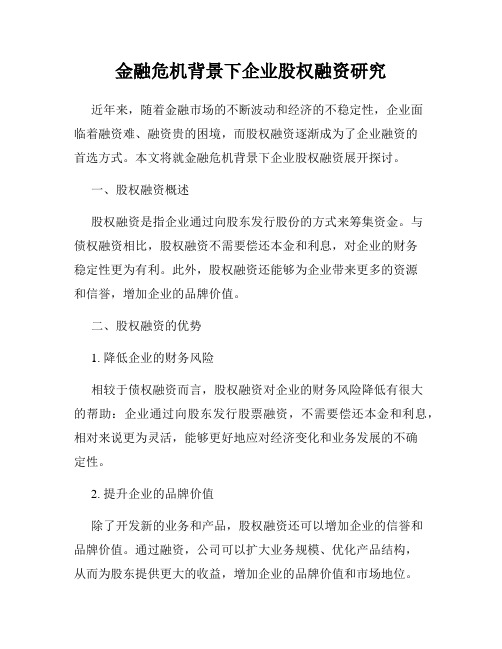 金融危机背景下企业股权融资研究

近年来，随着金融市场的不断波动和经济的不稳定性，企业面临着融资难、融资贵的困境，而股权融资逐渐成为了企业融资的首选方式。本文将就金融危机背景下企业股权融资展开探讨。

一、股权融资概述

股权融资是指企业通过向股东发行股份的方式来筹集资金。与债权融资相比，股权融资不需要偿还本金和利息，对企业的财务稳定性更为有利。此外，股权融资还能够为企业带来更多的资源和信誉，增加企业的品牌价值。

二、股权融资的优势

1. 降低企业的财务风险

相较于债权融资而言，股权融资对企业的财务风险降低有很大的帮助：企业通过向股东发行股票融资，不需要偿还本金和利息，相对来说更为灵活，能够更好地应对经济变化和业务发展的不确定性。

2. 提升企业的品牌价值

除了开发新的业务和产品，股权融资还可以增加企业的信誉和品牌价值。通过融资，公司可以扩大业务规模、优化产品结构，从而为股东提供更大的收益，增加企业的品牌价值和市场地位。